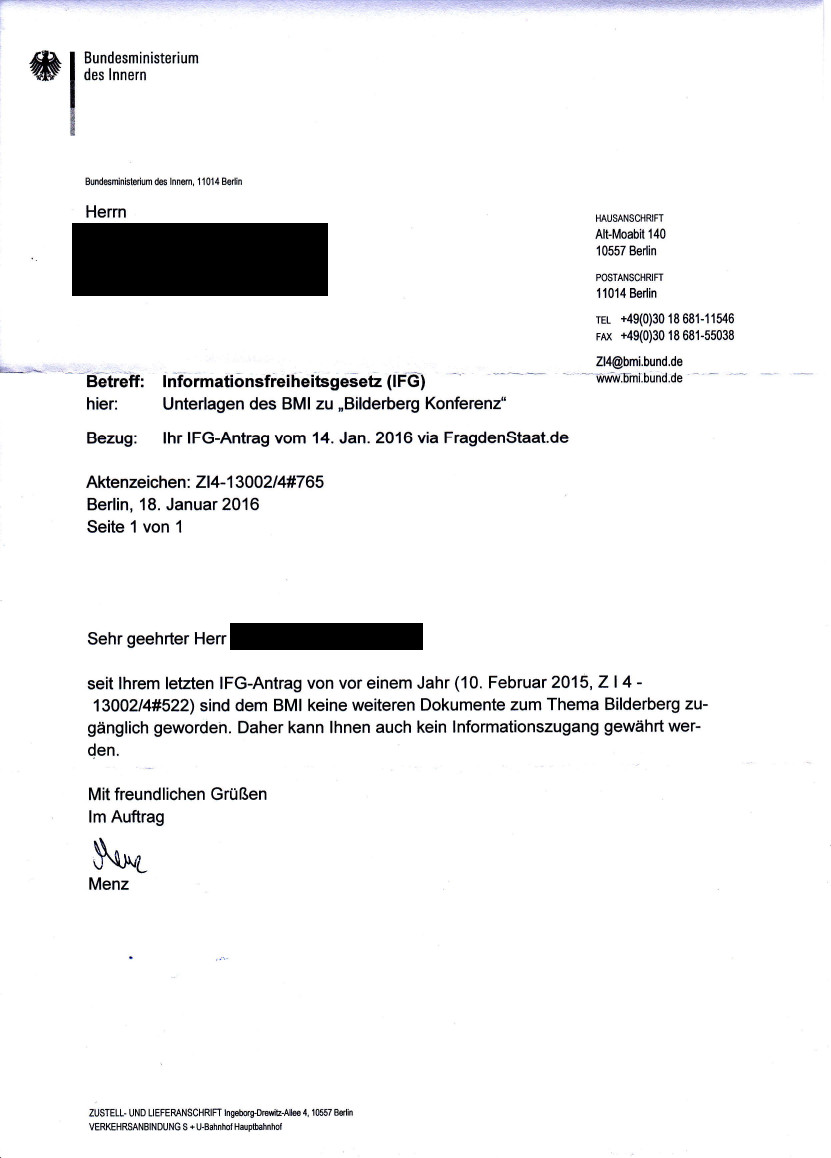 Bundesministerium
des Innern

Bundesministerium des Innern, 11014 Berlin

Herrn

HAUSANSCHRIFT
Alt-Moabit 140
10557 Berlin

POSTANSCHRIFT
11014 Berlin

TEL +49(0)30 18 681-11546
FAX +49(0)30 18 681-55038

ZI4@bmi.bund.de
www.bmi.bund.de

Betreff: Informationsfreiheitsgesetz (IFG)
hier: Unterlagen des BMI zu „Bilderberg Konferenz“

Bezug: Ihr IFG-Antrag vom 14. Jan. 2016 via FragdenStaat.de

Aktenzeichen: ZI4-13002/4#765
Berlin, 18. Januar 2016
Seite 1 von 1

Sehr geehrter Herr

seit Ihrem letzten IFG-Antrag von vor einem Jahr (10. Februar 2015, Z I 4 - 13002/4#522) sind dem BMI keine weiteren Dokumente zum Thema Bilderberg zugänglich geworden. Daher kann Ihnen auch kein Informationszugang gewährt werden.

Mit freundlichen Grüßen
Im Auftrag

Menz

Menz

ZUSTELL- UND LIEFERANSCHRIFT Ingeborg-Drewitz-Allee 4, 10557 Berlin
VERKEHRSANBINDUNG S + U-Bahnhof Hauptbahnhof